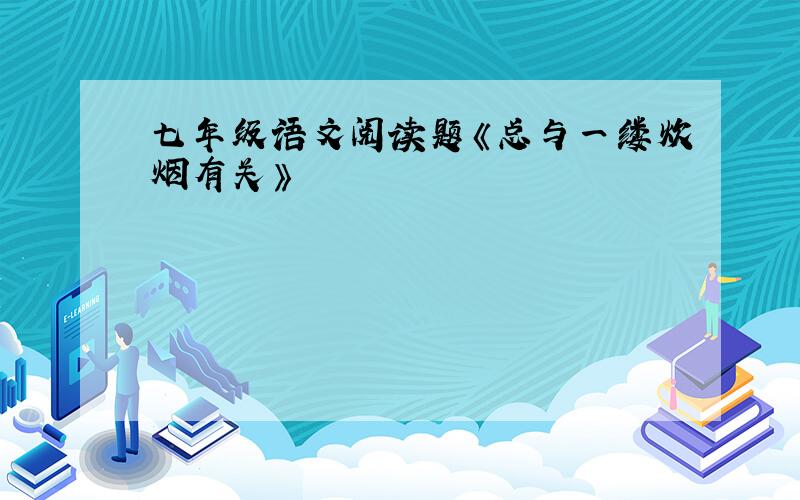 七年级语文阅读题《总与一缕炊烟有关》

E-LEARNING